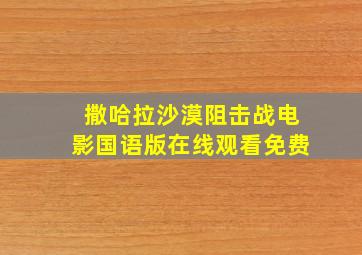 撒哈拉沙漠阻击战电影国语版在线观看免费